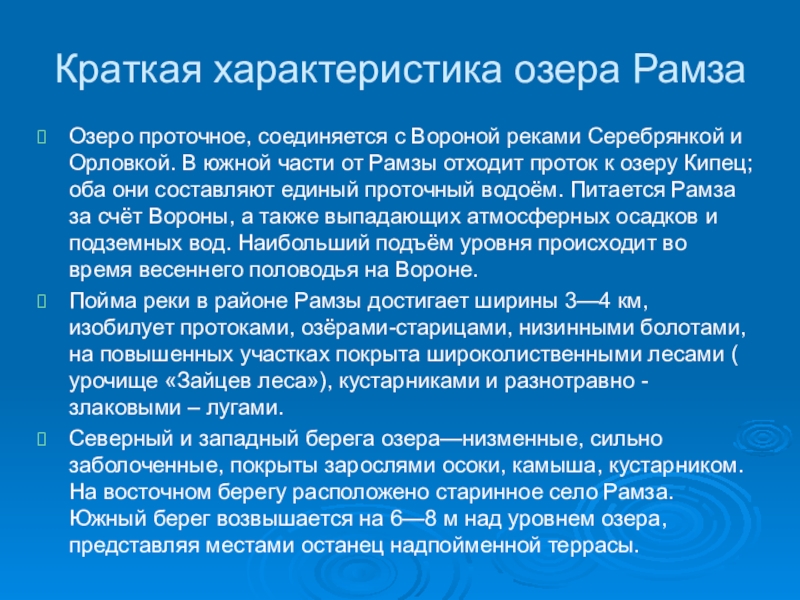 Краткая характеристика озера Рамза

Озеро проточное, соединяется с Вороной реками Серебрянкой и Орловкой. В южной части от Рамзы отходит проток к озеру Кипец; оба они составляют единый проточный водоём. Питается Рамза за счёт Вороны, а также выпадающих атмосферных осадков и подземных вод. Наибольший подъём уровня происходит во время весеннего половодья на Вороне.

Пойма реки в районе Рамзы достигает ширины 3—4 км, изобилует протоками, озёрами-старицами, низинными болотами, на повышенных участках покрыта широколиственными лесами ( урочище «Зайцев леса»), кустарниками и разнотравно - злаковыми – лугами.

Северный и западный берега озера—низменные, сильно заболоченные, покрыты зарослями осоки, камыша, кустарником. На восточном берегу расположено старинное село Рамза. Южный берег возвышается на 6—8 м над уровнем озера, представляя местами останец надпойменной террасы.